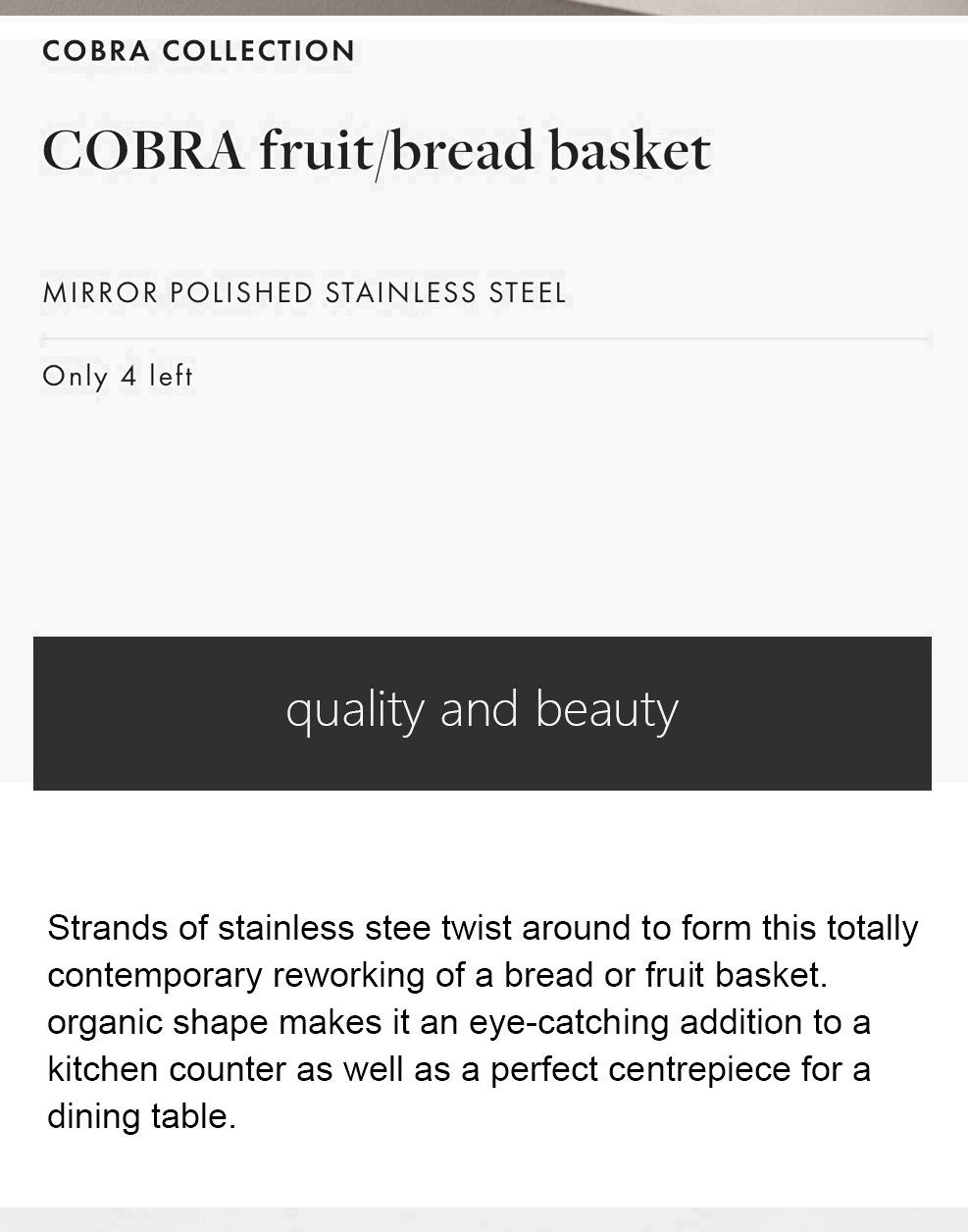 COBRA COLLECTION

COBRA fruit/bread basket

MIRROR POLISHED STAINLESS STEEL

Only 4 left

quality and beauty

Strands of stainless stee twist around to form this totally contemporary reworking of a bread or fruit basket. organic shape makes it an eye-catching addition to a kitchen counter as well as a perfect centrepiece for a dining table.